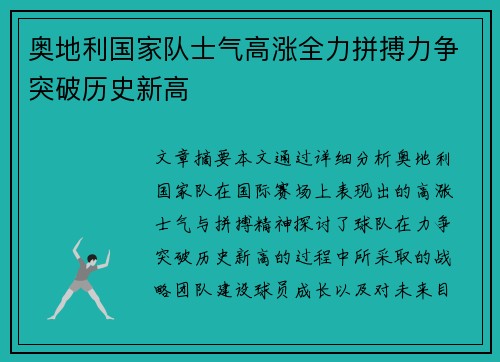 奥地利国家队士气高涨全力拼搏力争突破历史新高

文章摘要本文通过详细分析奥地利国家队在国际赛场上表现出的高涨士气与拼搏精神探讨了球队在力争突破历史新高的过程中所采取的战略团队建设球员成长以及对未来目